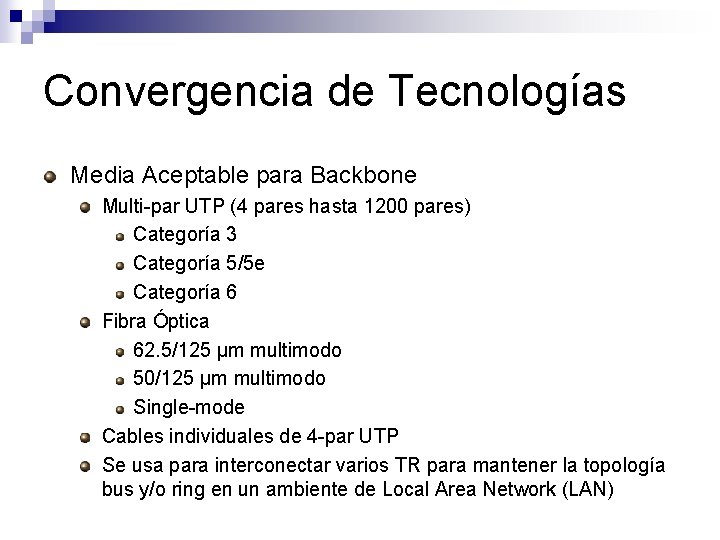 Convergencia de Tecnologías

Media Aceptable para Backbone

Multi-par UTP (4 pares hasta 1200 pares)

Categoría 3

Categoría 5/5e

Categoría 6

Fibra Óptica

62.5/125 µm multimodo

50/125 µm multimodo

Single-mode

Cables individuales de 4-par UTP

Se usa para interconectar varios TR para mantener la topología bus y/o ring en un ambiente de Local Area Network (LAN)